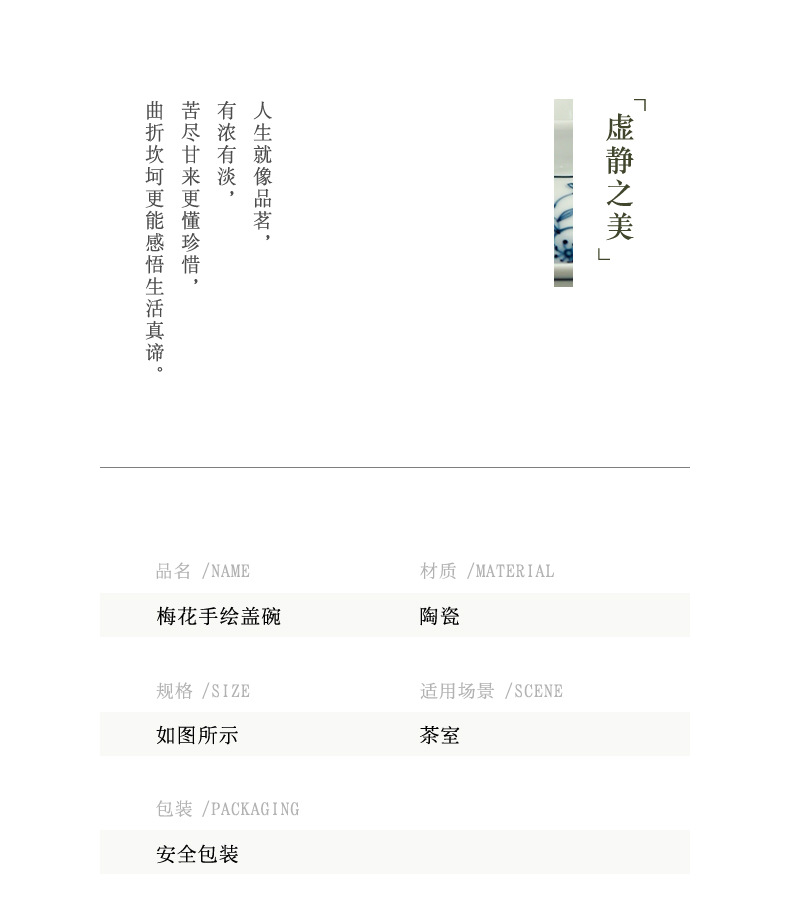 「虚静之美」

人生就像品茗，
有浓有淡，
苦尽甘来更懂珍惜，
曲折坎坷更能感悟生活真谛。

品名 /NAME
梅花手绘盖碗

材质 /MATERIAL
陶瓷

规格 /SIZE
如图所示

适用场景 /SCENE
茶室

包装 /PACKAGING
安全包装